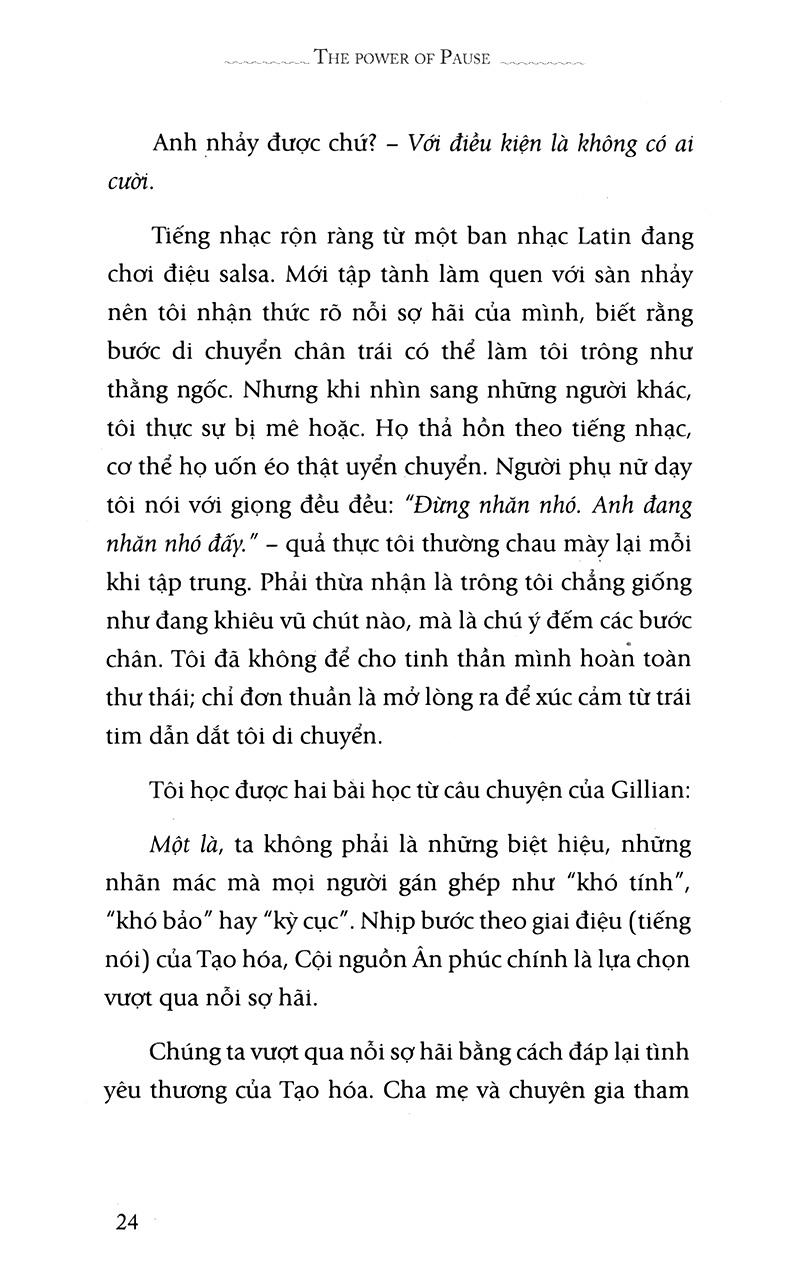 THE POWER OF PAUSE

Anh nhảy được chứ? – Với điều kiện là không có ai cười.

Tiếng nhạc rộn ràng từ một ban nhạc Latin đang chơi điệu salsa. Mới tập tành làm quen với sàn nhảy nên tôi nhận thức rõ nỗi sợ hãi của mình, biết rằng bước di chuyển chân trái có thể làm tôi trông như thằng ngốc. Nhưng khi nhìn sang những người khác, tôi thực sự bị mê hoặc. Họ thả hồn theo tiếng nhạc, cơ thể họ uốn éo thật uyển chuyển. Người phụ nữ dạy tôi nói với giọng đều đều: "Đừng nhăn nhó. Anh đang nhăn nhó đấy." – quả thực tôi thường chau mày lại mỗi khi tập trung. Phải thừa nhận là trông tôi chẳng giống như đang khiêu vũ chút nào, mà là chú ý đếm các bước chân. Tôi đã không để cho tinh thần mình hoàn toàn thư thái; chỉ đơn thuần là mở lòng ra để xúc cảm từ trái tim dẫn dắt tôi di chuyển.

Tôi học được hai bài học từ câu chuyện của Gillian:

Một là, ta không phải là những biệt hiệu, những nhãn mác mà mọi người gán ghép như "khó tính", "khó bảo" hay "kỳ cục". Nhịp bước theo giai điệu (tiếng nói) của Tạo hóa, Cội nguồn Ân phúc chính là lựa chọn vượt qua nỗi sợ hãi.

Chúng ta vượt qua nỗi sợ hãi bằng cách đáp lại tình yêu thương của Tạo hóa. Cha mẹ và chuyên gia tham

24